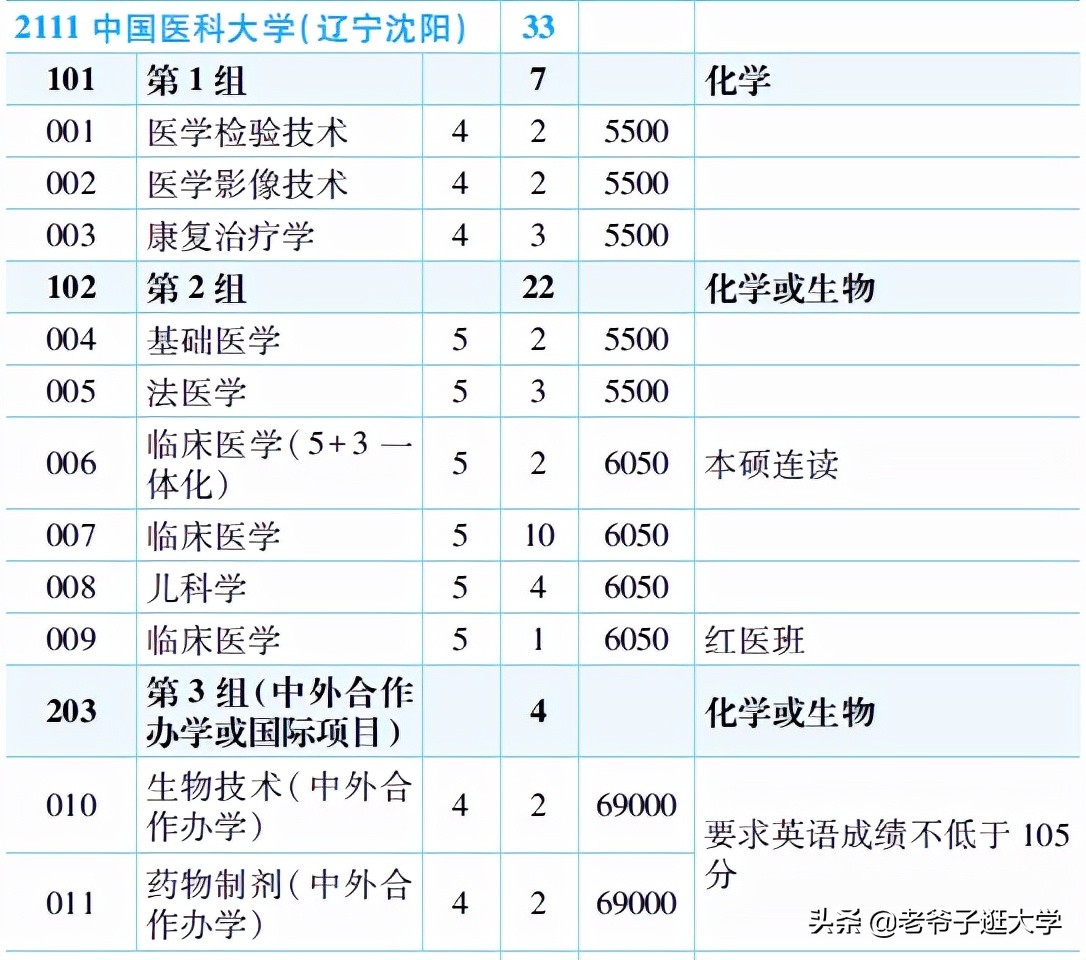 | 2111 中国医科大学(辽宁沈阳) | | | 33 | | |
|---|---|---|---|---|---|
| 101 | 第1组 | | 7 | | 化学 |
| 001 | 医学检验技术 | 4 | 2 | 5500 | |
| 002 | 医学影像技术 | 4 | 2 | 5500 | |
| 003 | 康复治疗学 | 4 | 3 | 5500 | |
| 102 | 第2组 | | 22 | | 化学或生物 |
| 004 | 基础医学 | 5 | 2 | 5500 | |
| 005 | 法医学 | 5 | 3 | 5500 | |
| 006 | 临床医学(5+3一体化) | 5 | 2 | 6050 | 本硕连读 |
| 007 | 临床医学 | 5 | 10 | 6050 | |
| 008 | 儿科学 | 5 | 4 | 6050 | |
| 009 | 临床医学 | 5 | 1 | 6050 | 红医班 |
| 203 | 第3组(中外合作办学或国际项目) | | 4 | | 化学或生物 |
| 010 | 生物技术(中外合作办学) | 4 | 2 | 69000 | 要求英语成绩不低于105分 |
| 011 | 药物制剂(中外合作办学) | 4 | 2 | 69000 | |

头条 @老爷子逛大学